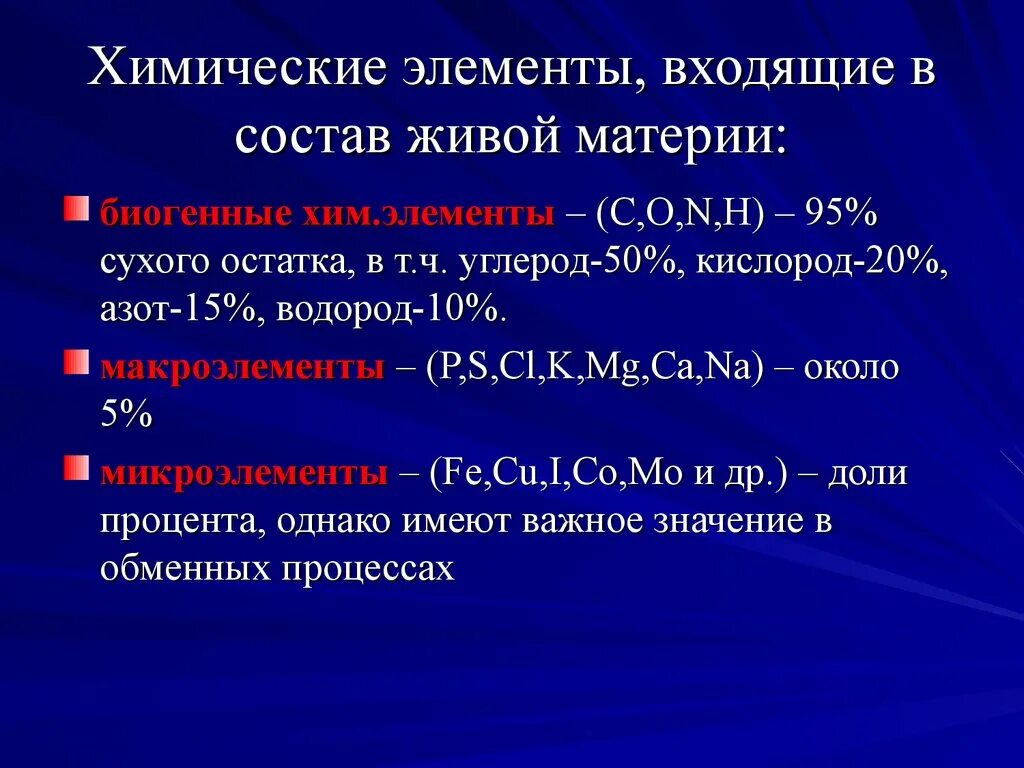 Химические элементы, входящие в состав живой материи:

биогенные хим.элементы – (C,O,N,H) – 95% сухого остатка, в т.ч. углерод-50%, кислород-20%, азот-15%, водород-10%.

макроэлементы – (P,S,Cl,K,Mg,Ca,Na) – около 5%

микроэлементы – (Fe,Cu,I,Co,Mo и др.) – доли процента, однако имеют важное значение в обменных процессах